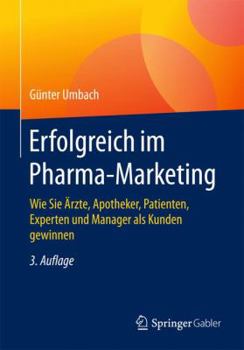 Günter Umbach

Erfolgreich im Pharma-Marketing

Wie Sie Ärzte, Apotheker, Patienten, Experten und Manager als Kunden gewinnen

3. Auflage

Springer Gabler